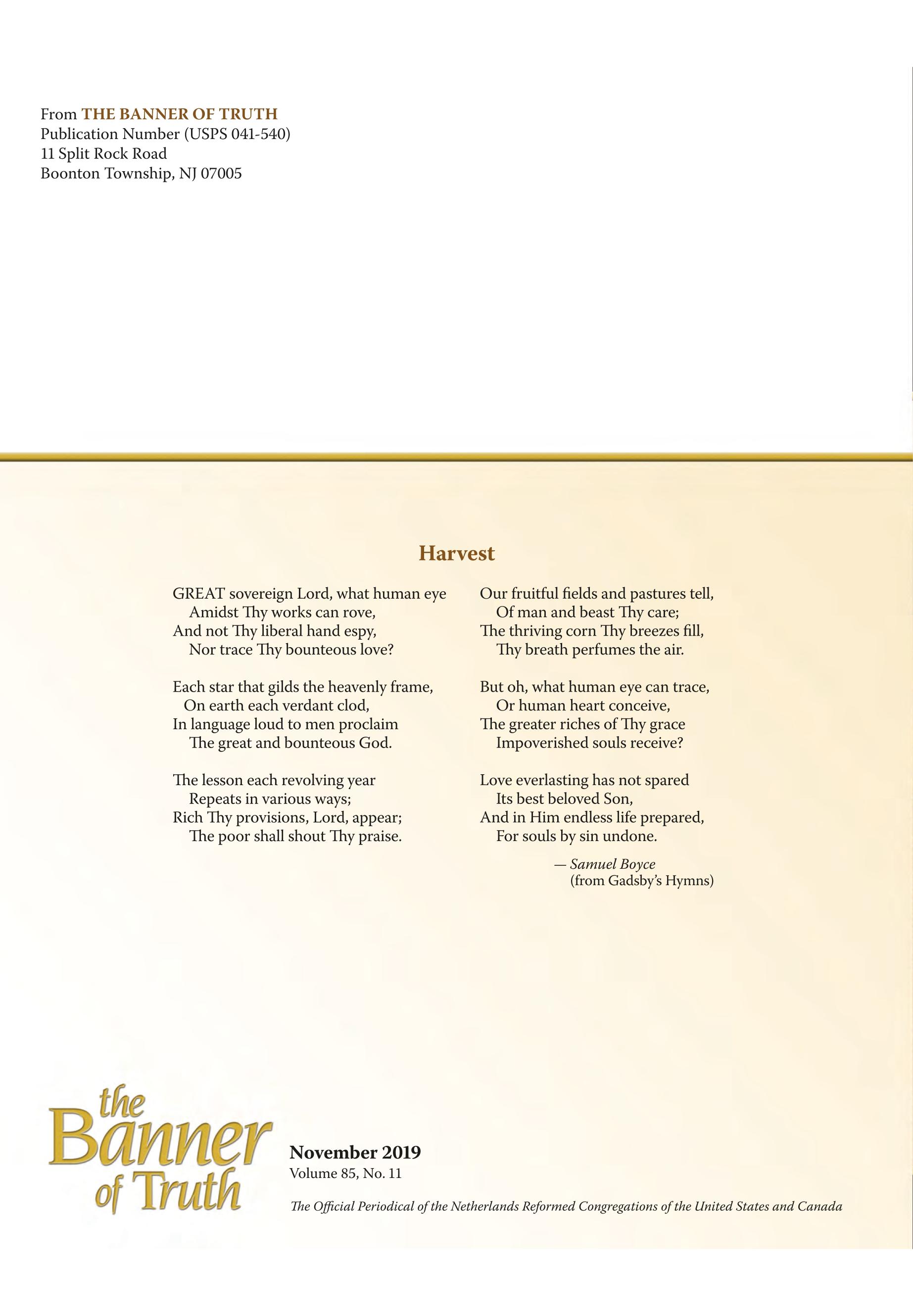 From THE BANNER OF TRUTH
Publication Number (USPS 041-540)
11 Split Rock Road
Boonton Township, NJ 07005

Harvest

GREAT sovereign Lord, what human eye
Amidst Thy works can rove,
And not Thy liberal hand espy,
Nor trace Thy bounteous love?

Each star that gilds the heavenly frame,
On earth each verdant clod,
In language loud to men proclaim
The great and bounteous God.

The lesson each revolving year
Repeats in various ways;
Rich Thy provisions, Lord, appear;
The poor shall shout Thy praise.

Our fruitful fields and pastures tell,
Of man and beast Thy care;
The thriving corn Thy breezes fill,
Thy breath perfumes the air.

But oh, what human eye can trace,
Or human heart conceive,
The greater riches of Thy grace
Impoverished souls receive?

Love everlasting has not spared
Its best beloved Son,
And in Him endless life prepared,
For souls by sin undone.

— Samuel Boyce
(from Gadsby's Hymns)

the Banner of Truth

November 2019
Volume 85, No. 11

The Official Periodical of the Netherlands Reformed Congregations of the United States and Canada